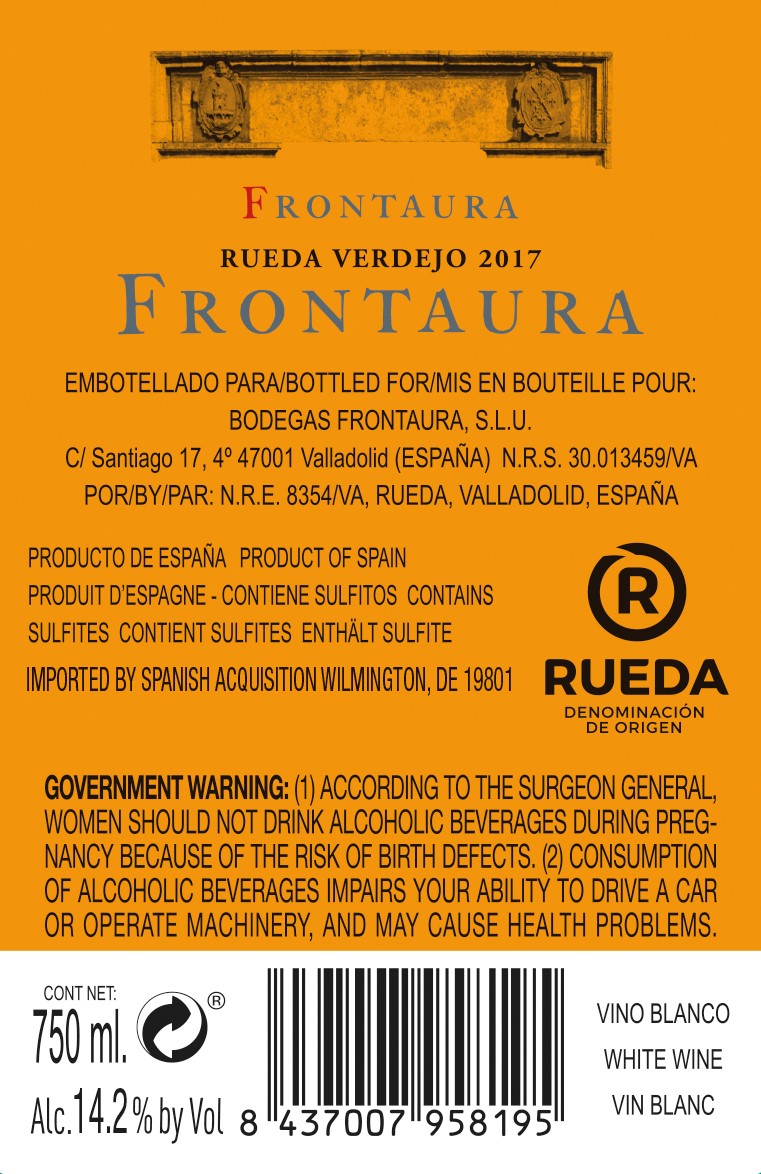 FRONTAURA

RUEDA VERDEJO 2017

FRONTAURA

EMBOTELLADO PARA/BOTTLED FOR/MIS EN BOUTEILLE POUR:
BODEGAS FRONTAURA, S.L.U.
C/ Santiago 17, 4º 47001 Valladolid (ESPAÑA) N.R.S. 30.013459/VA
POR/BY/PAR: N.R.E. 8354/VA, RUEDA, VALLADOLID, ESPAÑA

PRODUCTO DE ESPAÑA PRODUCT OF SPAIN PRODUIT D'ESPAGNE - CONTIENE SULFITOS CONTAINS SULFITES CONTIENT SULFITES ENTHÄLT SULFITE

IMPORTED BY SPANISH ACQUISITION WILMINGTON, DE 19801

R
RUEDA
DENOMINACIÓN
DE ORIGEN

GOVERNMENT WARNING: (1) ACCORDING TO THE SURGEON GENERAL, WOMEN SHOULD NOT DRINK ALCOHOLIC BEVERAGES DURING PREGNANCY BECAUSE OF THE RISK OF BIRTH DEFECTS. (2) CONSUMPTION OF ALCOHOLIC BEVERAGES IMPAIRS YOUR ABILITY TO DRIVE A CAR OR OPERATE MACHINERY, AND MAY CAUSE HEALTH PROBLEMS.

CONT NET:
750 ml.
®
Alc.14.2 % by Vol

8 437007 958195

VINO BLANCO
WHITE WINE
VIN BLANC